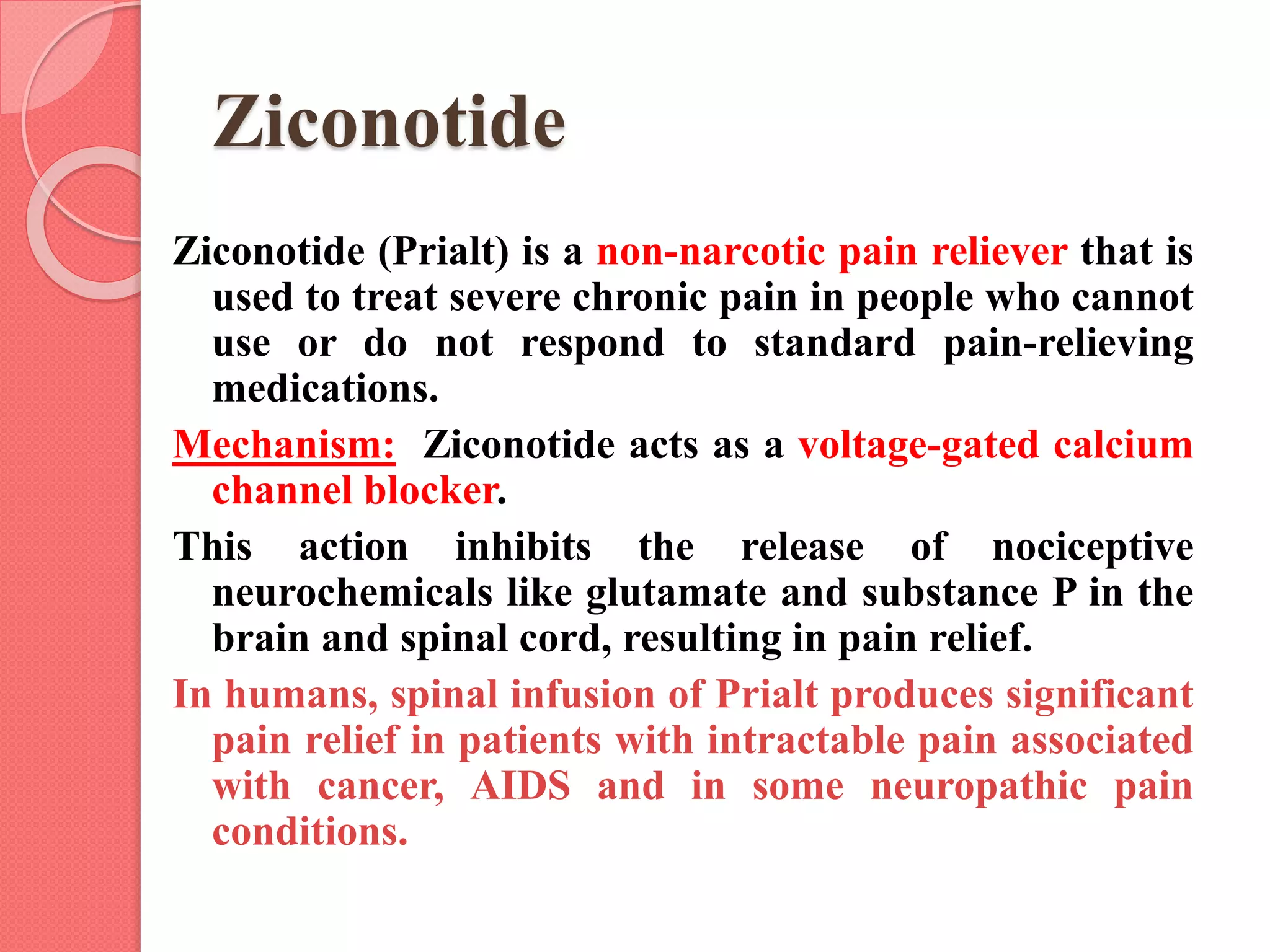 Ziconotide

Ziconotide (Prialt) is a non-narcotic pain reliever that is used to treat severe chronic pain in people who cannot use or do not respond to standard pain-relieving medications.

Mechanism: Ziconotide acts as a voltage-gated calcium channel blocker.

This action inhibits the release of nociceptive neurochemicals like glutamate and substance P in the brain and spinal cord, resulting in pain relief.

In humans, spinal infusion of Prialt produces significant pain relief in patients with intractable pain associated with cancer, AIDS and in some neuropathic pain conditions.